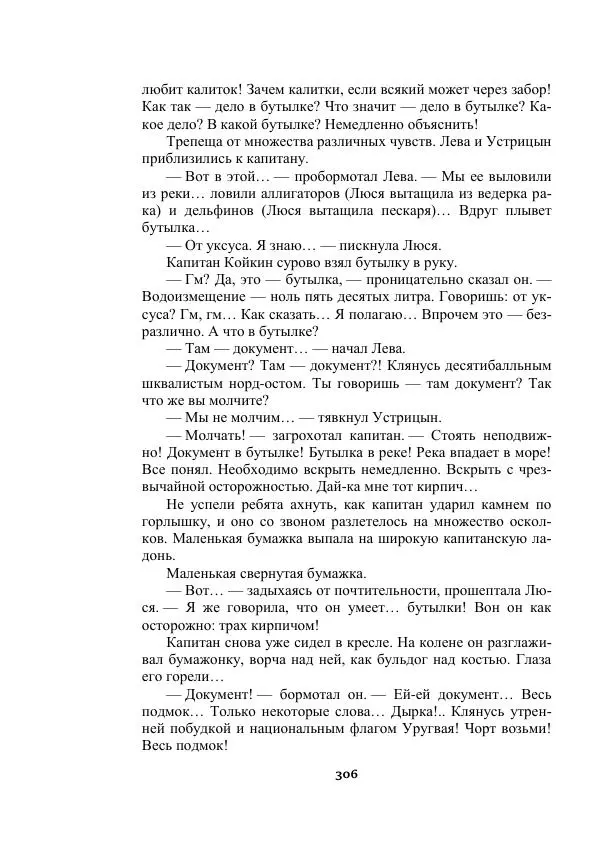 любит калиток! Зачем калитки, если всякий может через забор! Как так — дело в бутылке? Что значит — дело в бутылке? Какое дело? В какой бутылке? Немедленно объяснить!

Трепеща от множества различных чувств. Лева и Устрицын приблизились к капитану.

— Вот в этой… — пробормотал Лева. — Мы ее выловили из реки… ловили аллигаторов (Люся вытащила из ведерка рака) и дельфинов (Люся вытащила пескаря)… Вдруг плывет бутылка…

— От уксуса. Я знаю… — пискнула Люся.

Капитан Койкин сурово взял бутылку в руку.

— Гм? Да, это — бутылка, — проницательно сказал он. — Водоизмещение — ноль пять десятых литра. Говоришь: от уксуса? Гм, гм… Как сказать… Я полагаю… Впрочем это — безразлично. А что в бутылке?

— Там — документ… — начал Лева.

— Документ? Там — документ?! Клянусь десятибалльным шквалистым норд-остом. Ты говоришь — там документ? Так что же вы молчите?

— Мы не молчим… — тявкнул Устрицын.

— Молчать! — загрохотал капитан. — Стоять неподвижно! Документ в бутылке! Бутылка в реке! Река впадает в море! Все понял. Необходимо вскрыть немедленно. Вскрыть с чрезвычайной осторожностью. Дай-ка мне тот кирпич…

Не успели ребята ахнуть, как капитан ударил камнем по горлышку, и оно со звоном разлетелось на множество осколков. Маленькая бумажка выпала на широкую капитанскую ладонь.

Маленькая свернутая бумажка.

— Вот… — задыхаясь от почтительности, прошептала Люся. — Я же говорила, что он умеет… бутылки! Вон он как осторожно: трах кирпичом!

Капитан снова уже сидел в кресле. На колене он разглаживал бумажонку, ворча над ней, как бульдог над костью. Глаза его горели…

— Документ! — бормотал он. — Ей-ей документ… Весь подмок… Только некоторые слова… Дырка!.. Клянусь утренней побудкой и национальным флагом Уругвая! Чорт возьми! Весь подмок!

306